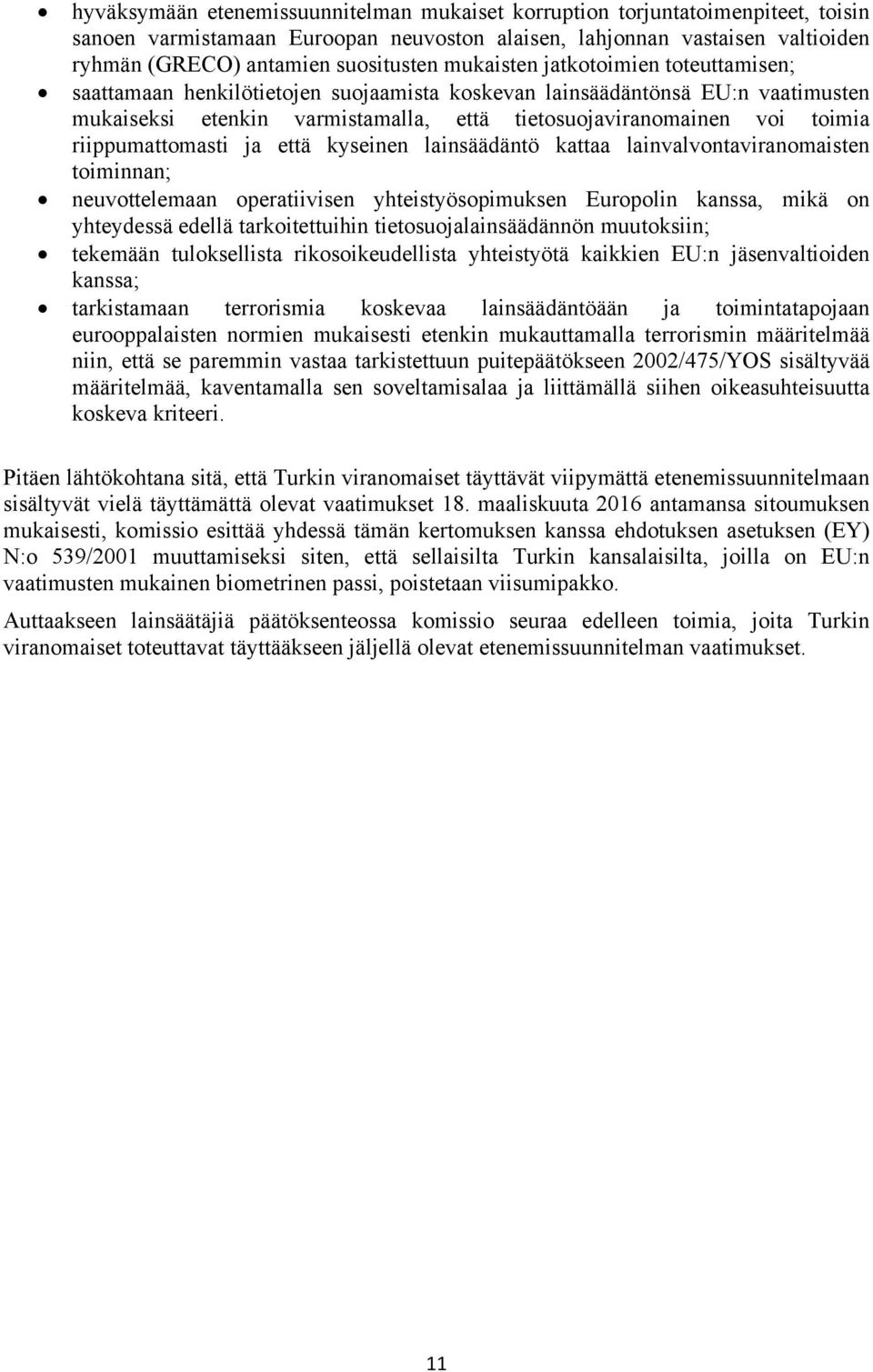 • hyväksymään etenemissuunnitelman mukaiset korruption torjuntatoimenpiteet, toisin sanoen varmistamaan Euroopan neuvoston alaisen, lahjonnan vastaisen valtioiden ryhmän (GRECO) antamien suositusten mukaisten jatkotoimien toteuttamisen;
• saattamaan henkilötietojen suojaamista koskevan lainsäädäntönsä EU:n vaatimusten mukaiseksi etenkin varmistamalla, että tietosuojaviranomainen voi toimia riippumattomasti ja että kyseinen lainsäädäntö kattaa lainvalvontaviranomaisten toiminnan;
• neuvottelemaan operatiivisen yhteistyösopimuksen Europolin kanssa, mikä on yhteydessä edellä tarkoitettuihin tietosuojalainsäädännön muutoksiin;
• tekemään tuloksellista rikosoikeudellista yhteistyötä kaikkien EU:n jäsenvaltioiden kanssa;
• tarkistamaan terrorismia koskevaa lainsäädäntöään ja toimintatapojaan eurooppalaisten normien mukaisesti etenkin mukauttamalla terrorismin määritelmää niin, että se paremmin vastaa tarkistettuun puitepäätökseen 2002/475/YOS sisältyvää määritelmää, kaventamalla sen soveltamisalaa ja liittämällä siihen oikeasuhteisuutta koskeva kriteeri.

Pitäen lähtökohtana sitä, että Turkin viranomaiset täyttävät viipymättä etenemissuunnitelmaan sisältyvät vielä täyttämättä olevat vaatimukset 18. maaliskuuta 2016 antamansa sitoumuksen mukaisesti, komissio esittää yhdessä tämän kertomuksen kanssa ehdotuksen asetuksen (EY) N:o 539/2001 muuttamiseksi siten, että sellaisilta Turkin kansalaisilta, joilla on EU:n vaatimusten mukainen biometrinen passi, poistetaan viisumipakko.

Auttaakseen lainsäätäjiä päätöksenteossa komissio seuraa edelleen toimia, joita Turkin viranomaiset toteuttavat täyttääkseen jäljellä olevat etenemissuunnitelman vaatimukset.

11